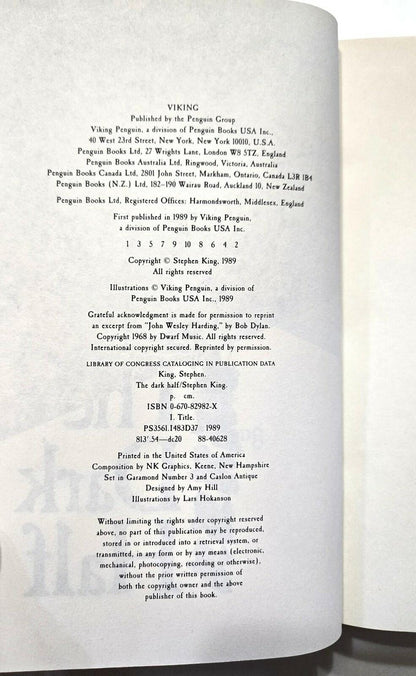 VIKING
Published by the Penguin Group
Viking Penguin, a division of Penguin Books USA Inc.,
40 West 23rd Street, New York, New York 10010, U.S.A.
Penguin Books Ltd, 27 Wrights Lane, London W8 5TZ, England
Penguin Books Australia Ltd, Ringwood, Victoria, Australia
Penguin Books Canada Ltd, 2801 John Street, Markham, Ontario, Canada L3R 1B4
Penguin Books (N.Z.) Ltd, 182–190 Wairau Road, Auckland 10, New Zealand

Penguin Books Ltd, Registered Offices: Harmondsworth, Middlesex, England

First published in 1989 by Viking Penguin,
a division of Penguin Books USA Inc.

1 3 5 7 9 10 8 6 4 2

Copyright © Stephen King, 1989
All rights reserved

Illustrations © Viking Penguin, a division of
Penguin Books USA Inc., 1989

Grateful acknowledgment is made for permission to reprint an excerpt from "John Wesley Harding," by Bob Dylan. Copyright 1968 by Dwarf Music. All rights reserved. International copyright secured. Reprinted by permission.

LIBRARY OF CONGRESS CATALOGING IN PUBLICATION DATA
King, Stephen.
The dark half/Stephen King.
p. cm.
ISBN 0-670-82982-X
I. Title.
PS3561.I483D37 1989
813'.54—dc20 88-40628

Printed in the United States of America
Composition by NK Graphics, Keene, New Hampshire
Set in Garamond Number 3 and Caslon Antique
Designed by Amy Hill
Illustrations by Lars Hokanson

Without limiting the rights under copyright reserved above, no part of this publication may be reproduced, stored in or introduced into a retrieval system, or transmitted, in any form or by any means (electronic, mechanical, photocopying, recording or otherwise), without the prior written permission of both the copyright owner and the above publisher of this book.